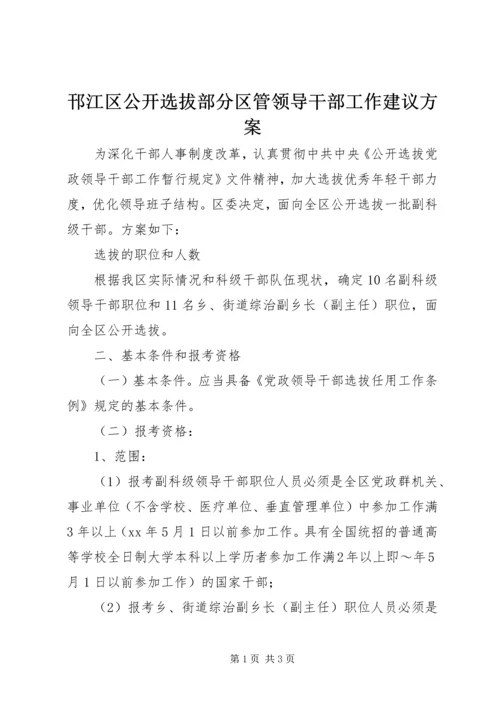 邗江区公开选拔部分区管领导干部工作建议方案

为深化干部人事制度改革，认真贯彻中共中央《公开选拔党政领导干部工作暂行规定》文件精神，加大选拔优秀年轻干部力度，优化领导班子结构。区委决定，面向全区公开选拔一批副科级干部。方案如下：

选拔的职位和人数

根据我区实际情况和科级干部队伍现状，确定10名副科级领导干部职位和11名乡、街道综治副乡长（副主任）职位，面向全区公开选拔。

二、基本条件和报考资格

（一）基本条件。应当具备《党政领导干部选拔任用工作条例》规定的基本条件。

（二）报考资格：

1、范围：

（1）报考副科级领导干部职位人员必须是全区党政群机关、事业单位（不含学校、医疗单位、垂直管理单位）中参加工作满3年以上（xx年5月1日以前参加工作。具有全国统招的普通高等学校全日制大学本科以上学历者参加工作满2年以上即～年5月1日以前参加工作）的国家干部；

（2）报考乡、街道综治副乡长（副主任）职位人员必须是

第1页 共3页